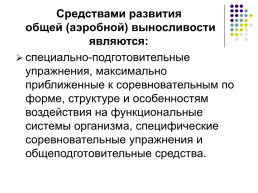 Средствами развития общей (аэробной) выносливости являются:

➢ специально-подготовительные упражнения, максимально приближенные к соревновательным по форме, структуре и особенностям воздействия на функциональные системы организма, специфические соревновательные упражнения и общеподготовительные средства.